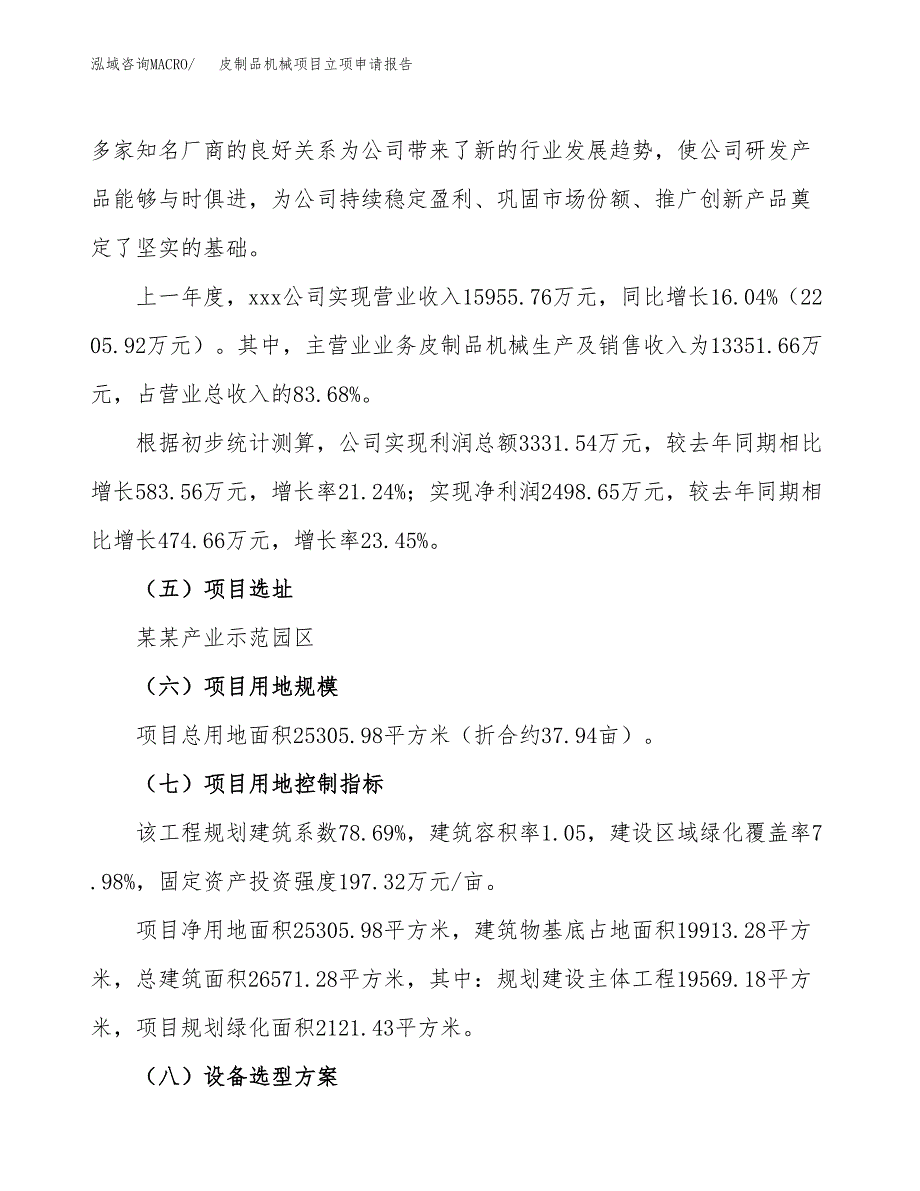 泓域咨询MACRO/　　皮制品机械项目立项申请报告

多家知名厂商的良好关系为公司带来了新的行业发展趋势，使公司研发产品能够与时俱进，为公司持续稳定盈利、巩固市场份额、推广创新产品奠定了坚实的基础。

上一年度，xxx公司实现营业收入15955.76万元，同比增长16.04%（2205.92万元）。其中，主营业业务皮制品机械生产及销售收入为13351.66万元，占营业总收入的83.68%。

根据初步统计测算，公司实现利润总额3331.54万元，较去年同期相比增长583.56万元，增长率21.24%；实现净利润2498.65万元，较去年同期相比增长474.66万元，增长率23.45%。

（五）项目选址

某某产业示范园区

（六）项目用地规模

项目总用地面积25305.98平方米（折合约37.94亩）。

（七）项目用地控制指标

该工程规划建筑系数78.69%，建筑容积率1.05，建设区域绿化覆盖率7.98%，固定资产投资强度197.32万元/亩。

项目净用地面积25305.98平方米，建筑物基底占地面积19913.28平方米，总建筑面积26571.28平方米，其中：规划建设主体工程19569.18平方米，项目规划绿化面积2121.43平方米。

（八）设备选型方案